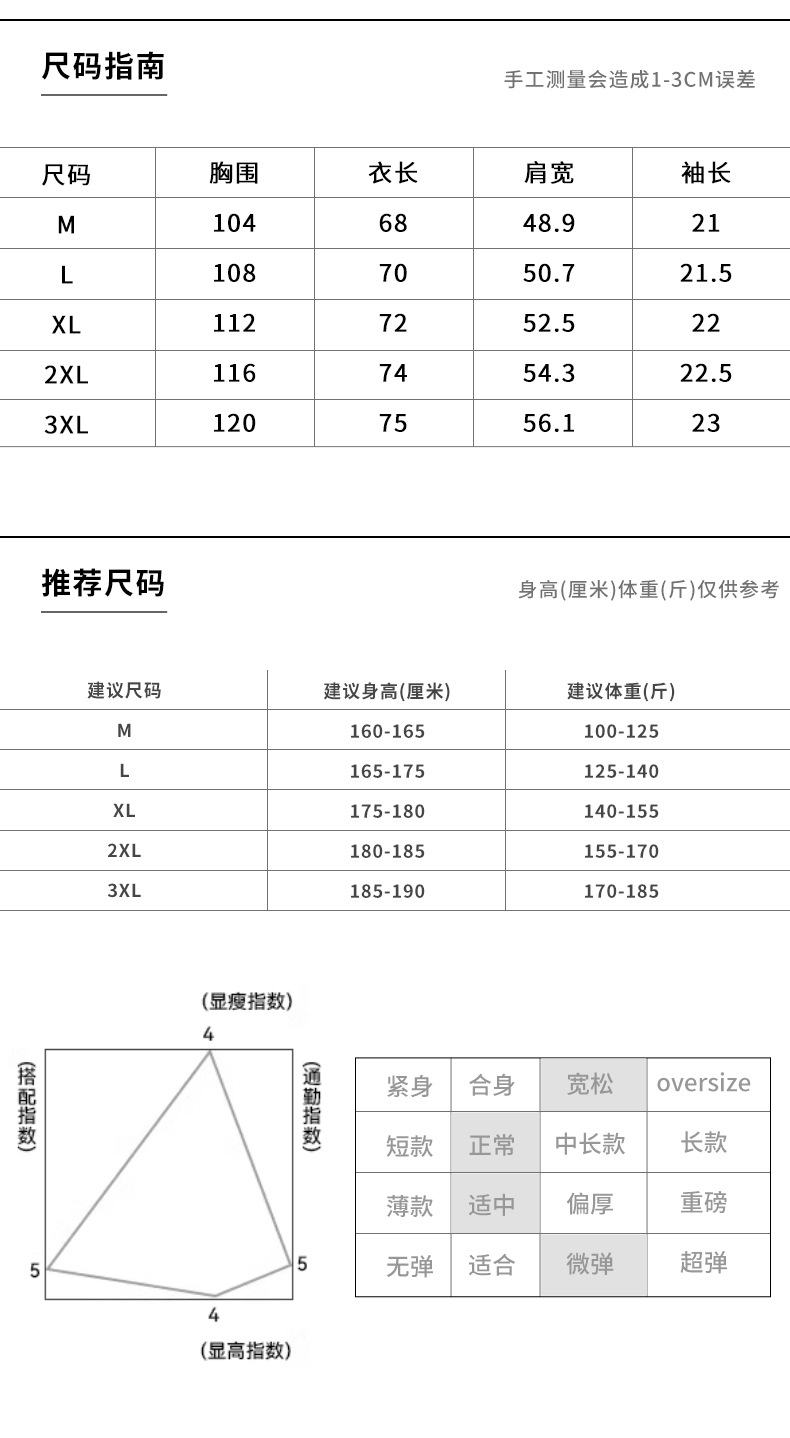 尺码指南

手工测量会造成1-3CM误差

| 尺码 | 胸围 | 衣长 | 肩宽 | 袖长 |
|---|---|---|---|---|
| M | 104 | 68 | 48.9 | 21 |
| L | 108 | 70 | 50.7 | 21.5 |
| XL | 112 | 72 | 52.5 | 22 |
| 2XL | 116 | 74 | 54.3 | 22.5 |
| 3XL | 120 | 75 | 56.1 | 23 |

推荐尺码

身高(厘米)体重(斤)仅供参考

| 建议尺码 | 建议身高(厘米) | 建议体重(斤) |
|---|---|---|
| M | 160-165 | 100-125 |
| L | 165-175 | 125-140 |
| XL | 175-180 | 140-155 |
| 2XL | 180-185 | 155-170 |
| 3XL | 185-190 | 170-185 |

(显瘦指数)
4
(搭配指数)
(通勤指数)
5
5
4
(显高指数)

| 紧身 | 合身 | 宽松 | oversize |
|---|---|---|---|
| 短款 | 正常 | 中长款 | 长款 |
| 薄款 | 适中 | 偏厚 | 重磅 |
| 无弹 | 适合 | 微弹 | 超弹 |